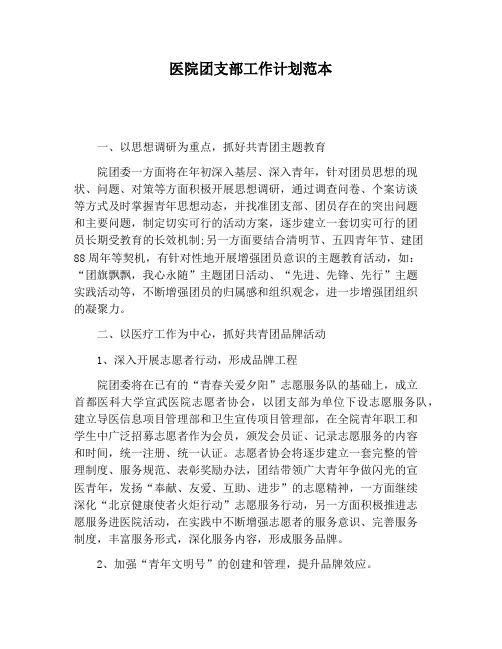 医院团支部工作计划范本

一、以思想调研为重点，抓好共青团主题教育

院团委一方面将在年初深入基层、深入青年，针对团员思想的现状、问题、对策等方面积极开展思想调研，通过调查问卷、个案访谈等方式及时掌握青年思想动态，并找准团支部、团员存在的突出问题和主要问题，制定切实可行的活动方案，逐步建立一套切实可行的团员长期受教育的长效机制;另一方面要结合清明节、五四青年节、建团88周年等契机，有针对性地开展增强团员意识的主题教育活动，如：“团旗飘飘，我心永随”主题团日活动、“先进、先锋、先行”主题实践活动等，不断增强团员的归属感和组织观念，进一步增强团组织的凝聚力。

二、以医疗工作为中心，抓好共青团品牌活动

1、深入开展志愿者行动，形成品牌工程

院团委将在已有的“青春关爱夕阳”志愿服务队的基础上，成立首都医科大学宣武医院志愿者协会，以团支部为单位下设志愿服务队，建立导医信息项目管理部和卫生宣传项目管理部，在全院青年职工和学生中广泛招募志愿者作为会员，颁发会员证、记录志愿服务的内容和时间，统一注册、统一认证。志愿者协会将逐步建立一套完整的管理制度、服务规范、表彰奖励办法，团结带领广大青年争做闪光的宣医青年，发扬“奉献、友爱、互助、进步”的志愿精神，一方面继续深化“北京健康使者火炬行动”志愿服务行动，另一方面积极推进志愿服务进医院活动，在实践中不断增强志愿者的服务意识、完善服务制度，丰富服务形式，深化服务内容，形成服务品牌。

2、加强“青年文明号”的创建和管理，提升品牌效应。